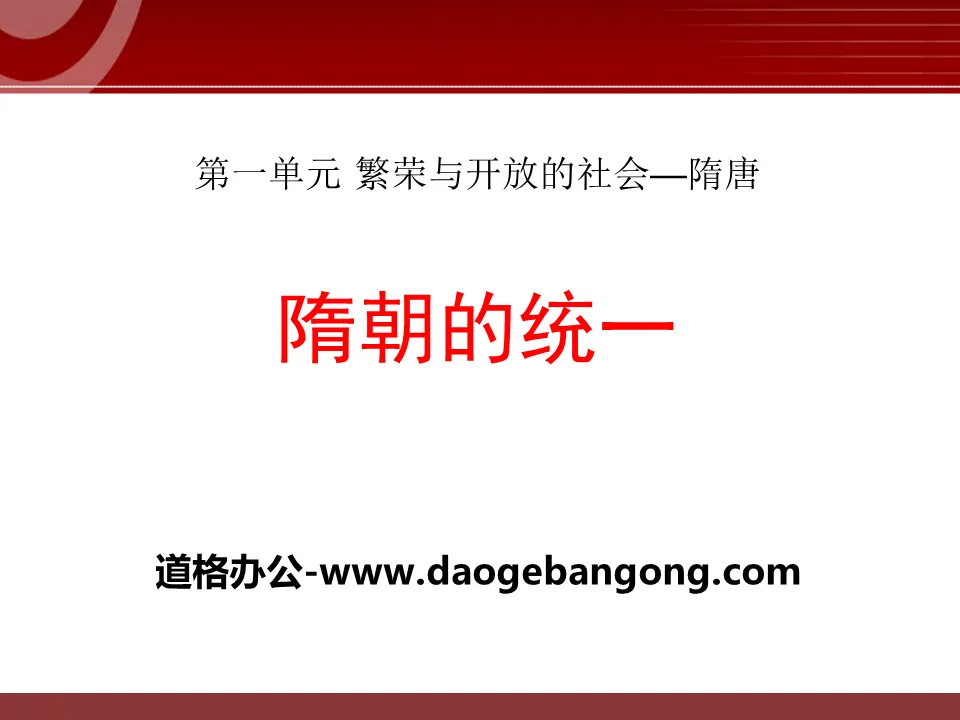 第一单元 繁荣与开放的社会—隋唐

隋朝的统一

道格办公-www.daogebangong.com